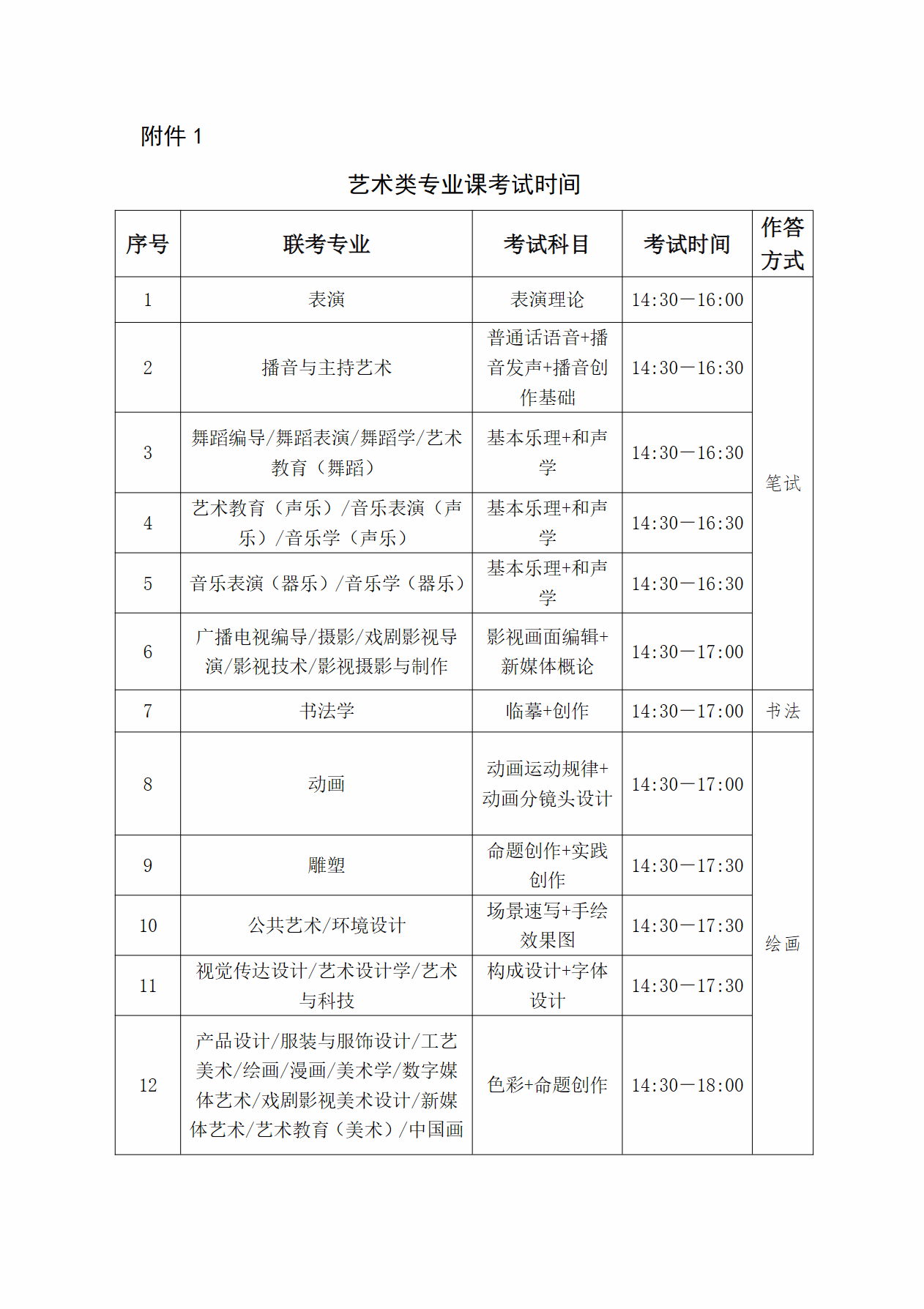 附件1

艺术类专业课考试时间

| 序号 | 联考专业 | 考试科目 | 考试时间 | 作答方式 |
|---|---|---|---|---|
| 1 | 表演 | 表演理论 | 14:30—16:00 | 笔试 |
| 2 | 播音与主持艺术 | 普通话语音+播音发声+播音创作基础 | 14:30—16:30 | |
| 3 | 舞蹈编导/舞蹈表演/舞蹈学/艺术教育（舞蹈） | 基本乐理+和声学 | 14:30—16:30 | |
| 4 | 艺术教育（声乐）/音乐表演（声乐）/音乐学（声乐） | 基本乐理+和声学 | 14:30—16:30 | |
| 5 | 音乐表演（器乐）/音乐学（器乐） | 基本乐理+和声学 | 14:30—16:30 | |
| 6 | 广播电视编导/摄影/戏剧影视导演/影视技术/影视摄影与制作 | 影视画面编辑+新媒体概论 | 14:30—17:00 | |
| 7 | 书法学 | 临摹+创作 | 14:30—17:00 | 书法 |
| 8 | 动画 | 动画运动规律+动画分镜头设计 | 14:30—17:00 | 绘画 |
| 9 | 雕塑 | 命题创作+实践创作 | 14:30—17:30 | |
| 10 | 公共艺术/环境设计 | 场景速写+手绘效果图 | 14:30—17:30 | |
| 11 | 视觉传达设计/艺术设计学/艺术与科技 | 构成设计+字体设计 | 14:30—17:30 | |
| 12 | 产品设计/服装与服饰设计/工艺美术/绘画/漫画/美术学/数字媒体艺术/戏剧影视美术设计/新媒体艺术/艺术教育（美术）/中国画 | 色彩+命题创作 | 14:30—18:00 | |